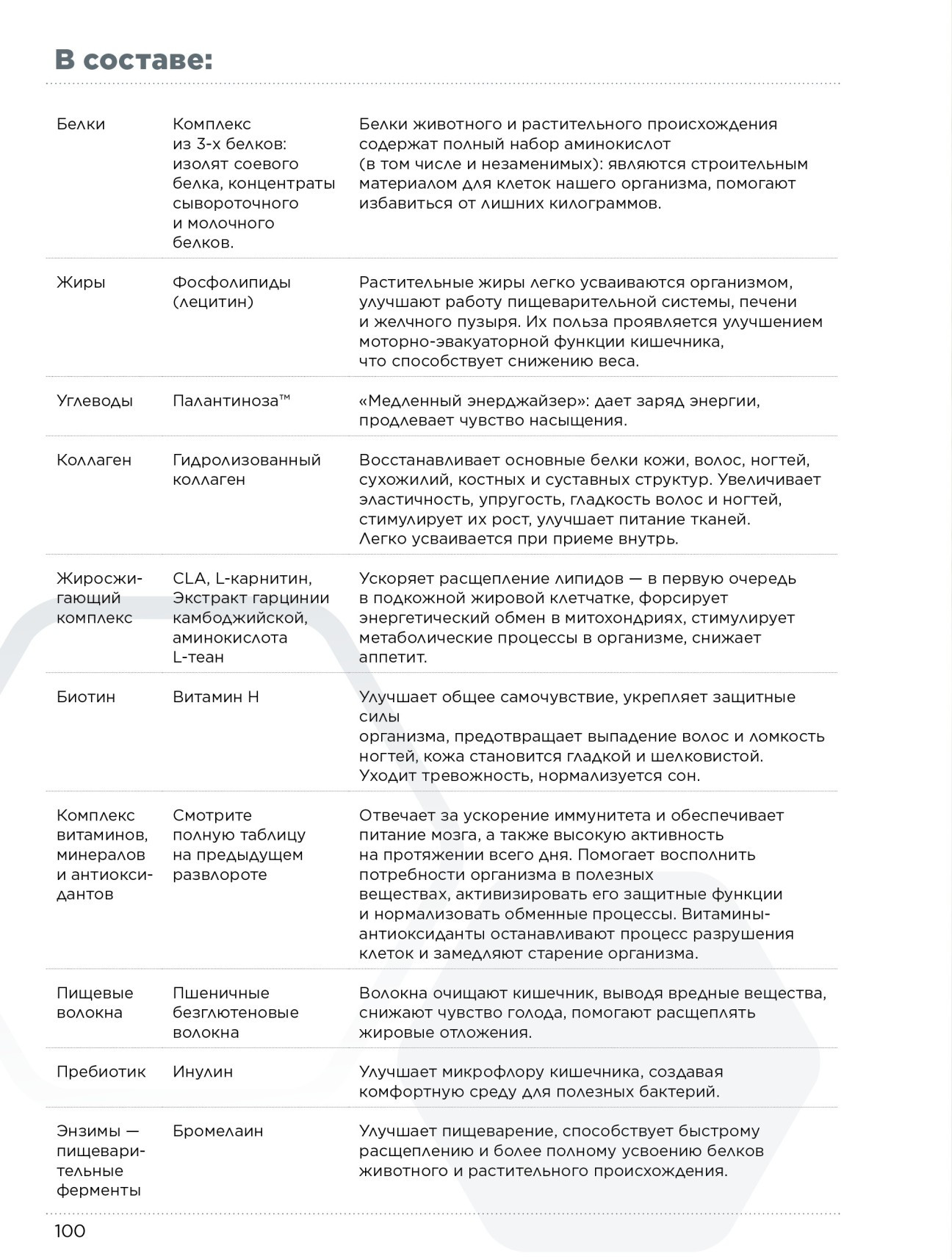 В составе:

| Белки | Комплекс из 3-х белков: изолят соевого белка, концентраты сывороточного и молочного белков. | Белки животного и растительного происхождения содержат полный набор аминокислот (в том числе и незаменимых): являются строительным материалом для клеток нашего организма, помогают избавиться от лишних килограммов. |
|---|---|---|
| Жиры | Фосфолипиды (лецитин) | Растительные жиры легко усваиваются организмом, улучшают работу пищеварительной системы, печени и желчного пузыря. Их польза проявляется улучшением моторно-эвакуаторной функции кишечника, что способствует снижению веса. |
| Углеводы | Палантиноза™ | «Медленный энерджайзер»: дает заряд энергии, продлевает чувство насыщения. |
| Коллаген | Гидролизованный коллаген | Восстанавливает основные белки кожи, волос, ногтей, сухожилий, костных и суставных структур. Увеличивает эластичность, упругость, гладкость волос и ногтей, стимулирует их рост, улучшает питание тканей. Легко усваивается при приеме внутрь. |
| Жиросжигающий комплекс | CLA, L-карнитин, Экстракт гарцинии камбоджийской, аминокислота L-теан | Ускоряет расщепление липидов — в первую очередь в подкожной жировой клетчатке, форсирует энергетический обмен в митохондриях, стимулирует метаболические процессы в организме, снижает аппетит. |
| Биотин | Витамин H | Улучшает общее самочувствие, укрепляет защитные силы организма, предотвращает выпадение волос и ломкость ногтей, кожа становится гладкой и шелковистой. Уходит тревожность, нормализуется сон. |
| Комплекс витаминов, минералов и антиоксидантов | Смотрите полную таблицу на предыдущем развлороте | Отвечает за ускорение иммунитета и обеспечивает питание мозга, а также высокую активность на протяжении всего дня. Помогает восполнить потребности организма в полезных веществах, активизировать его защитные функции и нормализовать обменные процессы. Витамины-антиоксиданты останавливают процесс разрушения клеток и замедляют старение организма. |
| Пищевые волокна | Пшеничные безглютеновые волокна | Волокна очищают кишечник, выводя вредные вещества, снижают чувство голода, помогают расщеплять жировые отложения. |
| Пребиотик | Инулин | Улучшает микрофлору кишечника, создавая комфортную среду для полезных бактерий. |
| Энзимы — пищеварительные ферменты | Бромелаин | Улучшает пищеварение, способствует быстрому расщеплению и более полному усвоению белков животного и растительного происхождения. |

100